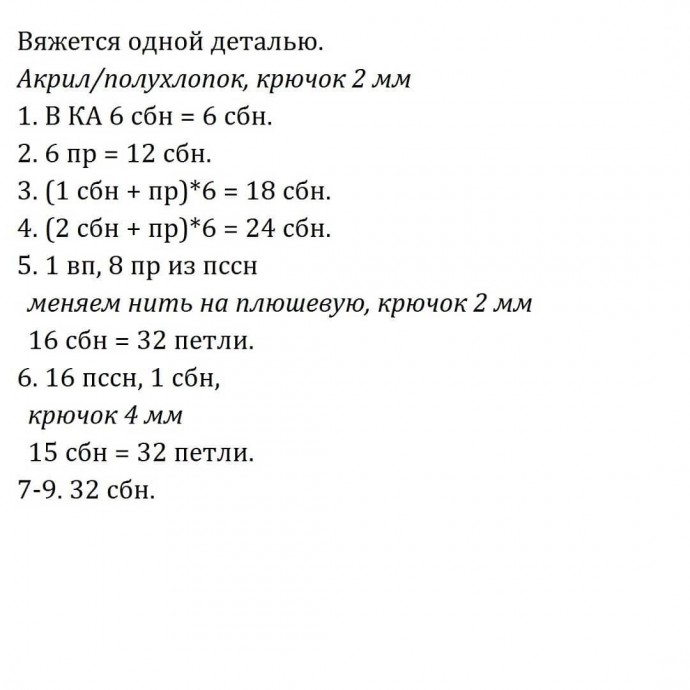 Вяжется одной деталью.
Акрил/полухлопок, крючок 2 мм
1. В КА 6 сбн = 6 сбн.
2. 6 пр = 12 сбн.
3. (1 сбн + пр)*6 = 18 сбн.
4. (2 сбн + пр)*6 = 24 сбн.
5. 1 вп, 8 пр из пссн
меняем нить на плюшевую, крючок 2 мм
16 сбн = 32 петли.
6. 16 пссн, 1 сбн,
крючок 4 мм
15 сбн = 32 петли.
7-9. 32 сбн.